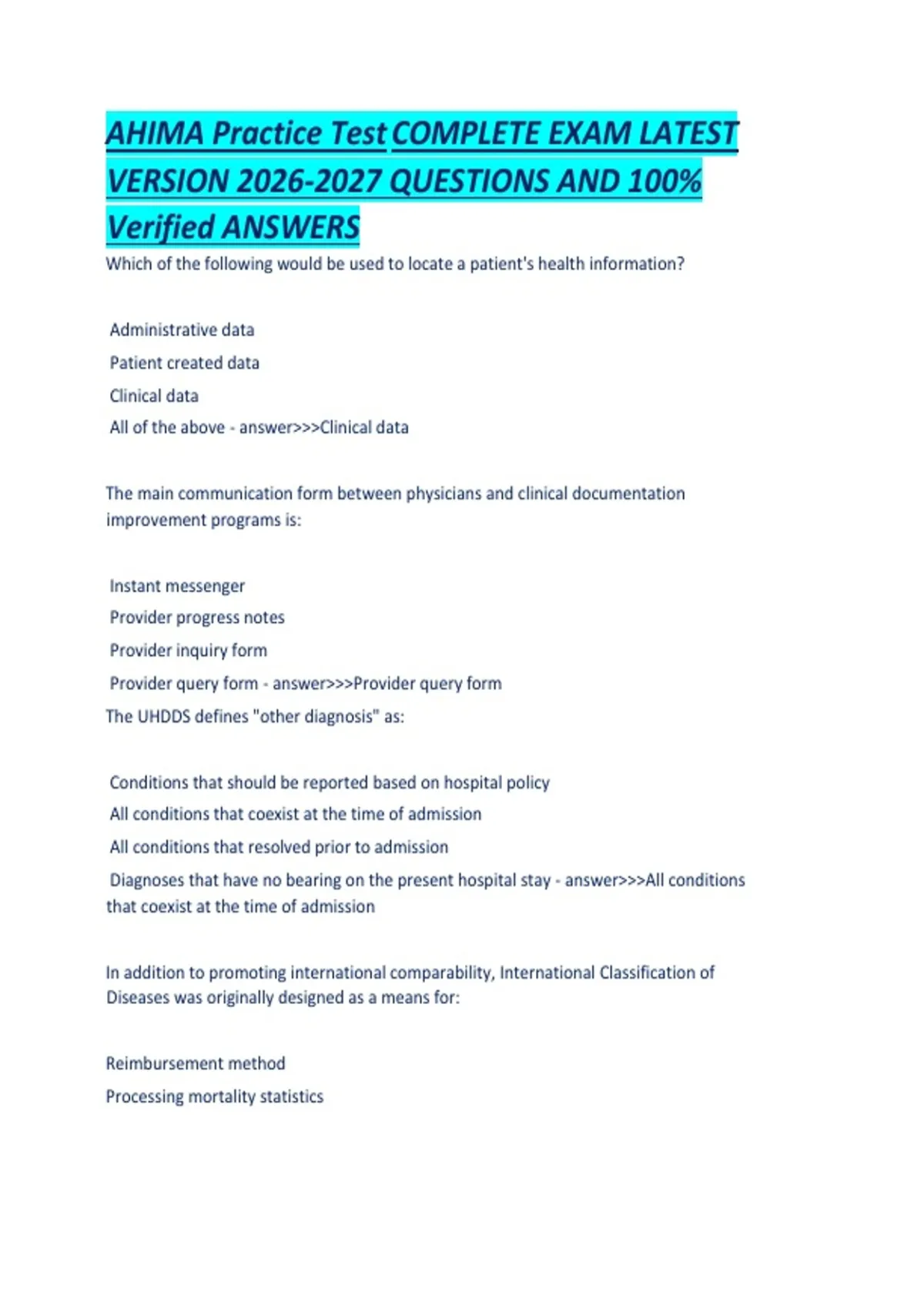 AHIMA Practice Test COMPLETE EXAM LATEST VERSION 2026-2027 QUESTIONS AND 100% Verified ANSWERS

Which of the following would be used to locate a patient's health information?

Administrative data

Patient created data

Clinical data

All of the above - answer>>>Clinical data

The main communication form between physicians and clinical documentation improvement programs is:

Instant messenger

Provider progress notes

Provider inquiry form

Provider query form - answer>>>Provider query form

The UHDDS defines "other diagnosis" as:

Conditions that should be reported based on hospital policy

All conditions that coexist at the time of admission

All conditions that resolved prior to admission

Diagnoses that have no bearing on the present hospital stay - answer>>>All conditions that coexist at the time of admission

In addition to promoting international comparability, International Classification of Diseases was originally designed as a means for:

Reimbursement method

Processing mortality statistics